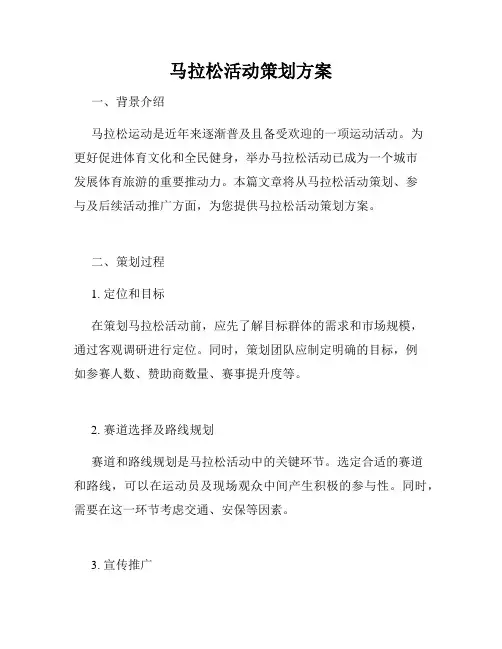 马拉松活动策划方案

一、背景介绍

马拉松运动是近年来逐渐普及且备受欢迎的一项运动活动。为更好促进体育文化和全民健身，举办马拉松活动已成为一个城市发展体育旅游的重要推动力。本篇文章将从马拉松活动策划、参与及后续活动推广方面，为您提供马拉松活动策划方案。

二、策划过程

1. 定位和目标

在策划马拉松活动前，应先了解目标群体的需求和市场规模，通过客观调研进行定位。同时，策划团队应制定明确的目标，例如参赛人数、赞助商数量、赛事提升度等。

2. 赛道选择及路线规划

赛道和路线规划是马拉松活动中的关键环节。选定合适的赛道和路线，可以在运动员及现场观众中间产生积极的参与性。同时，需要在这一环节考虑交通、安保等因素。

3. 宣传推广